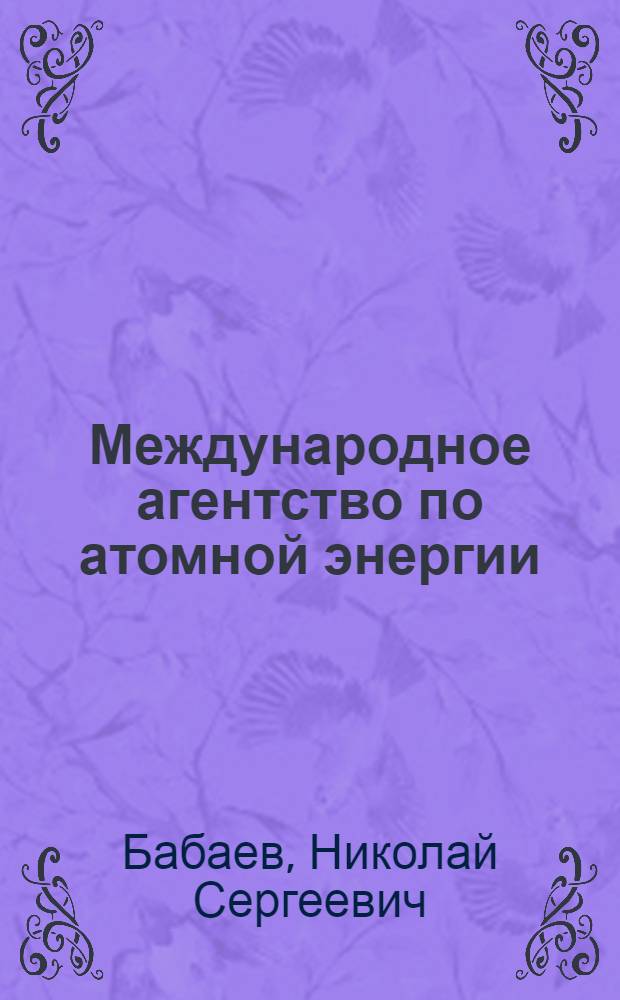 Международное агентство по атомной энергии

Бабаев, Николай Сергеевич